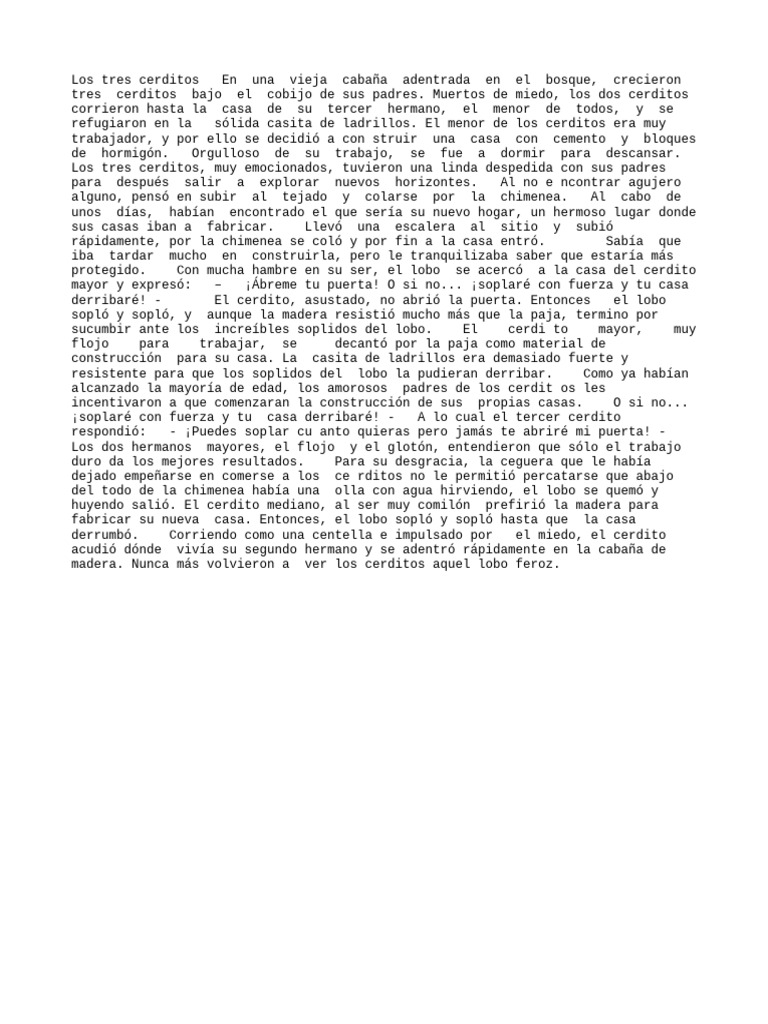 Los tres cerditos En una vieja cabaña adentrada en el bosque, crecieron tres cerditos bajo el cobijo de sus padres. Muertos de miedo, los dos cerditos corrieron hasta la casa de su tercer hermano, el menor de todos, y se refugiaron en la sólida casita de ladrillos. El menor de los cerditos era muy trabajador, y por ello se decidió a con struir una casa con cemento y bloques de hormigón. Orgulloso de su trabajo, se fue a dormir para descansar. Los tres cerditos, muy emocionados, tuvieron una linda despedida con sus padres para después salir a explorar nuevos horizontes. Al no e ncontrar agujero alguno, pensó en subir al tejado y colarse por la chimenea. Al cabo de unos días, habían encontrado el que sería su nuevo hogar, un hermoso lugar donde sus casas iban a fabricar. Llevó una escalera al sitio y subió rápidamente, por la chimenea se coló y por fin a la casa entró. Sabía que iba tardar mucho en construirla, pero le tranquilizaba saber que estaría más protegido. Con mucha hambre en su ser, el lobo se acercó a la casa del cerdito mayor y expresó: – ¡Ábreme tu puerta! O si no... ¡soplaré con fuerza y tu casa derribaré! - El cerdito, asustado, no abrió la puerta. Entonces el lobo sopló y sopló, y aunque la madera resistió mucho más que la paja, termino por sucumbir ante los increíbles soplidos del lobo. El cerdi to mayor, muy flojo para trabajar, se decantó por la paja como material de construcción para su casa. La casita de ladrillos era demasiado fuerte y resistente para que los soplidos del lobo la pudieran derribar. Como ya habían alcanzado la mayoría de edad, los amorosos padres de los cerdit os les incentivaron a que comenzaran la construcción de sus propias casas. O si no... ¡soplaré con fuerza y tu casa derribaré! - A lo cual el tercer cerdito respondió: - ¡Puedes soplar cu anto quieras pero jamás te abriré mi puerta! - Los dos hermanos mayores, el flojo y el glotón, entendieron que sólo el trabajo duro da los mejores resultados. Para su desgracia, la ceguera que le había dejado empeñarse en comerse a los ce rditos no le permitió percatarse que abajo del todo de la chimenea había una olla con agua hirviendo, el lobo se quemó y huyendo salió. El cerdito mediano, al ser muy comilón prefirió la madera para fabricar su nueva casa. Entonces, el lobo sopló y sopló hasta que la casa derrumbó. Corriendo como una centella e impulsado por el miedo, el cerdito acudió dónde vivía su segundo hermano y se adentró rápidamente en la cabaña de madera. Nunca más volvieron a ver los cerditos aquel lobo feroz.